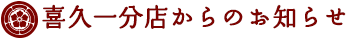 喜久一分店からのお知らせ